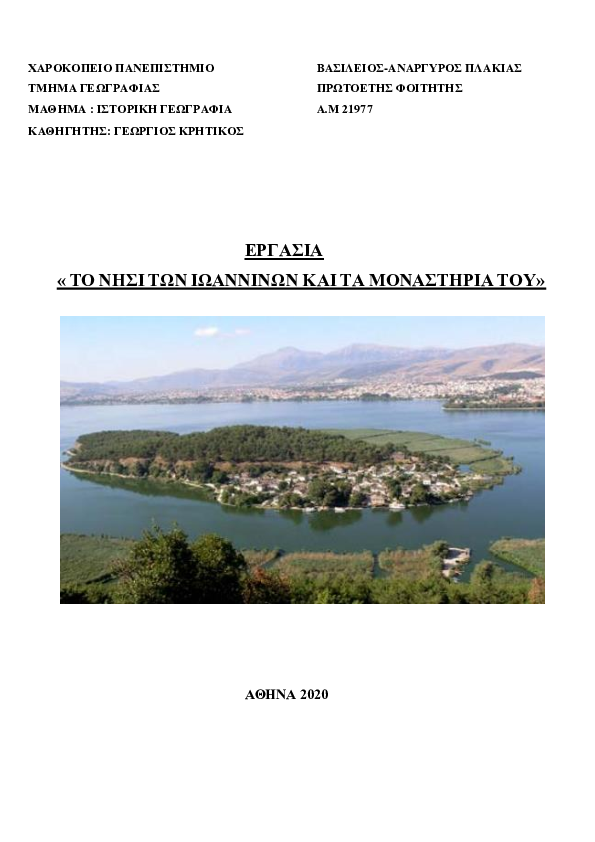 ΧΑΡΟΚΟΠΕΙΟ ΠΑΝΕΠΙΣΤΗΜΙΟ
ΤΜΗΜΑ ΓΕΩΓΡΑΦΙΑΣ
ΜΑΘΗΜΑ : ΙΣΤΟΡΙΚΗ ΓΕΩΓΡΑΦΙΑ
ΚΑΘΗΓΗΤΗΣ: ΓΕΩΡΓΙΟΣ ΚΡΗΤΙΚΟΣ

ΒΑΣΙΛΕΙΟΣ-ΑΝΑΡΓΥΡΟΣ ΠΛΑΚΙΑΣ
ΠΡΩΤΟΕΤΗΣ ΦΟΙΤΗΤΗΣ
Α.Μ 21977

ΕΡΓΑΣΙΑ
« ΤΟ ΝΗΣΙ ΤΩΝ ΙΩΑΝΝΙΝΩΝ ΚΑΙ ΤΑ ΜΟΝΑΣΤΗΡΙΑ ΤΟΥ»

ΑΘΗΝΑ 2020